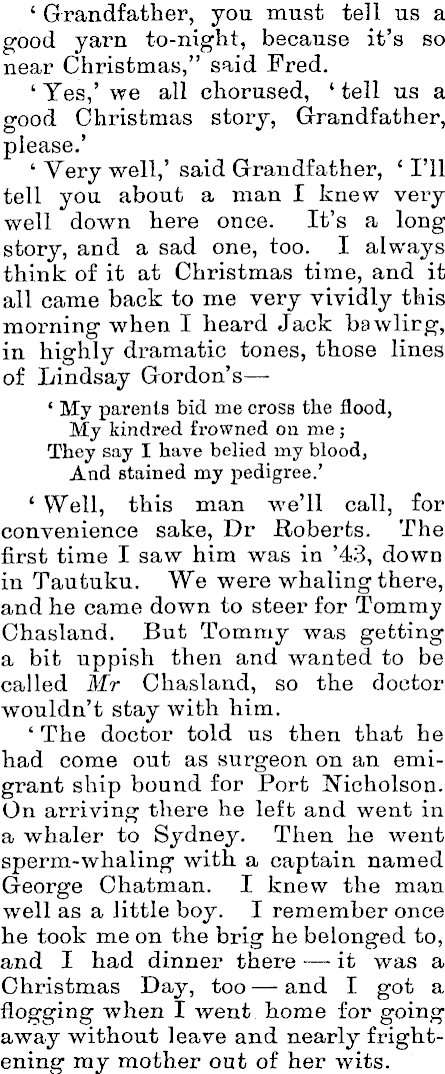 'Grandfather, you must tell us a good yarn to-night, because it's so near Christmas," said Fred.

'Yes,' we all chorused, 'tell us a good Christmas story, Grandfather, please.'

'Very well,' said Grandfather, 'I'll tell you about a man I knew very well down here once. It's a long story, and a sad one, too. I always think of it at Christmas time, and it all came back to me very vividly this morning when I heard Jack bawlirg, in highly dramatic tones, those lines of Lindsay Gordon's—

'My parents bid me cross the flood,
My kindred frowned on me;
They say I have belied my blood,
And stained my pedigree.'

'Well, this man we'll call, for convenience sake, Dr Roberts. The first time I saw him was in '43, down in Tautuku. We were whaling there, and he came down to steer for Tommy Chasland. But Tommy was getting a bit uppish then and wanted to be called Mr Chasland, so the doctor wouldn't stay with him.

'The doctor told us then that he had come out as surgeon on an emigrant ship bound for Port Nicholson. On arriving there he left and went in a whaler to Sydney. Then he went sperm-whaling with a captain named George Chatman. I knew the man well as a little boy. I remember once he took me on the brig he belonged to, and I had dinner there — it was a Christmas Day, too — and I got a flogging when I went home for going away without leave and nearly frightening my mother out of her wits.